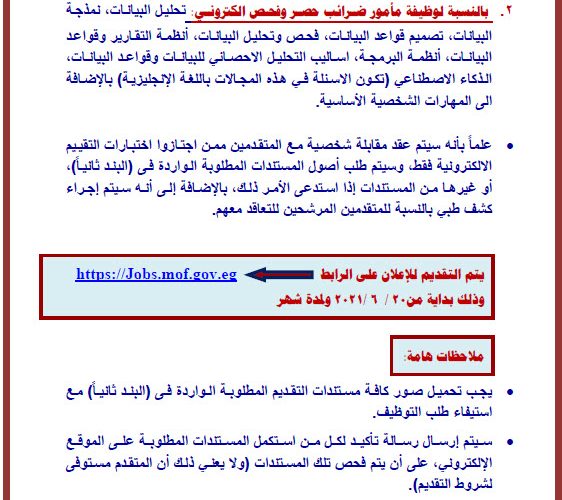 ٢. بالنسبة لوظيفة مأمور ضرائب حصر وفحص الكتروني: تحليل البيانات، نمذجة البيانات، تصميم قواعد البيانات، فحص وتحليل البيانات، أنظمة التقارير وقواعد البيانات، أنظمة البرمجة، اساليب التحليل الاحصائي للبيانات وقواعد البيانات، الذكاء الاصطناعي (تكون الاسئلة في هذه المجالات باللغة الإنجليزية) بالإضافة الى المهارات الشخصية الأساسية.

• علماً بأنه سيتم عقد مقابلة شخصية مع المتقدمين ممن اجتازوا اختبارات التقييم الالكترونية فقط، وسيتم طلب أصول المستندات المطلوبة الواردة فى (البند ثانياً)، أو غيرها من المستندات إذا استدعى الأمر ذلك، بالإضافة إلى أنه سيتم إجراء كشف طبي بالنسبة للمتقدمين المرشحين للتعاقد معهم.

يتم التقديم للإعلان على الرابط https://Jobs.mof.gov.eg
وذلك بداية من٢٠ / ٦ /٢٠٢١ ولمدة شهر

ملاحظات هامة:

• يجب تحميل صور كافة مستندات التقديم المطلوبة الواردة فى (البند ثانياً) مع استيفاء طلب التوظيف.

• سيتم إرسال رسالة تأكيد لكل من استكمل المستندات المطلوبة على الموقع الإلكتروني، على أن يتم فحص تلك المستندات (ولا يعني ذلك أن المتقدم مستوفى لشروط التقديم).